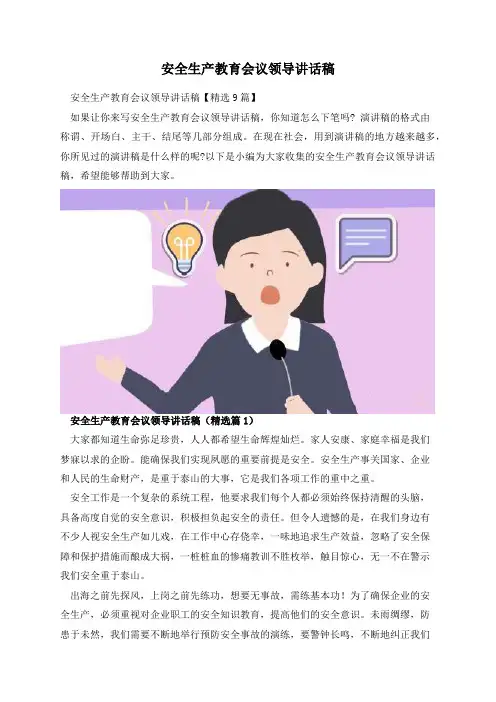 安全生产教育会议领导讲话稿

安全生产教育会议领导讲话稿【精选9篇】

如果让你来写安全生产教育会议领导讲话稿，你知道怎么下笔吗？演讲稿的格式由称谓、开场白、主干、结尾等几部分组成。在现在社会，用到演讲稿的地方越来越多，你所见过的演讲稿是什么样的呢?以下是小编为大家收集的安全生产教育会议领导讲话稿，希望能够帮助到大家。

安全生产教育会议领导讲话稿（精选篇1）

大家都知道生命弥足珍贵，人人都希望生命辉煌灿烂。家人安康、家庭幸福是我们梦寐以求的企盼。能确保我们实现夙愿的重要前提是安全。安全生产事关国家、企业和人民的生命财产，是重于泰山的大事，它是我们各项工作的重中之重。

安全工作是一个复杂的系统工程，他要求我们每个人都必须始终保持清醒的头脑，具备高度自觉的安全意识，积极担负起安全的责任。但令人遗憾的是，在我们身边有不少人视安全生产如儿戏，在工作中心存侥幸，一味地追求生产效益，忽略了安全保障和保护措施而酿成大祸，一桩桩血的惨痛教训不胜枚举，触目惊心，无一不在警示我们安全重于泰山。

出海之前先探风，上岗之前先练功，想要无事故，需练基本功！为了确保企业的安全生产，必须重视对企业职工的安全知识教育，提高他们的安全意识。未雨绸缪，防患于未然，我们需要不断地举行预防安全事故的演练，要警钟长鸣，不断地纠正我们